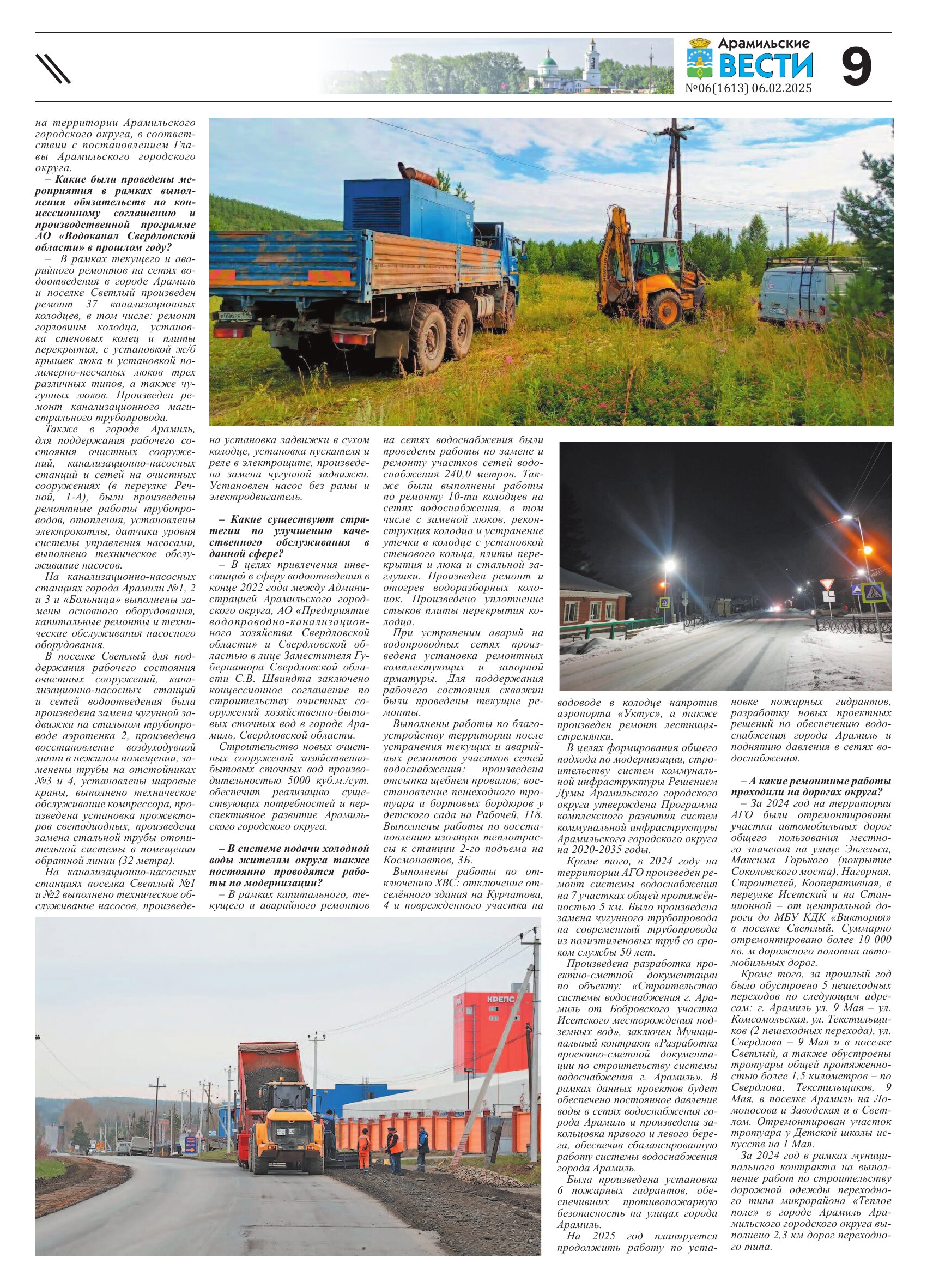 Арамильские ВЕСТИ
№06(1613) 06.02.2025
9

на территории Арамильского городского округа, в соответствии с постановлением Главы Арамильского городского округа.

– Какие были проведены мероприятия в рамках выполнения обязательств по концессионному соглашению и производственной программе АО «Водоканал Свердловской области» в прошлом году?

– В рамках текущего и аварийного ремонтов на сетях водоотведения в городе Арамиль и поселке Светлый произведен ремонт 37 канализационных колодцев, в том числе: ремонт горловины колодца, установка стеновых колец и плиты перекрытия, с установкой ж/б крышек люка и установкой полимерно-песчаных люков трех различных типов, а также чугунных люков. Произведен ремонт канализационного магистрального трубопровода.

Также в городе Арамиль, для поддержания рабочего состояния очистных сооружений, канализационно-насосных станций и сетей на очистных сооружениях (в переулке Речной, 1-А), были произведены ремонтные работы трубопроводов, отопления, установлены электрокотлы, датчики уровня системы управления насосами, выполнено техническое обслуживание насосов.

На канализационно-насосных станциях города Арамили №1, 2 и 3 и «Больница» выполнены замены основного оборудования, капитальные ремонты и технические обслуживания насосного оборудования.

В поселке Светлый для поддержания рабочего состояния очистных сооружений, канализационно-насосных станций и сетей водоотведения была произведена замена чугунной задвижки на стальном трубопроводе аэротенка 2, произведено восстановление воздуходувной линии в нежилом помещении, заменены трубы на отстойниках №3 и 4, установлены шаровые краны, выполнено техническое обслуживание компрессора, произведена установка прожекторов светодиодных, произведена замена стальной трубы отопительной системы в помещении обратной линии (32 метра).

На канализационно-насосных станциях поселка Светлый №1 и №2 выполнено техническое обслуживание насосов, произведена установка задвижки в сухом колодце, установка пускателя и реле в электрощите, произведена замена чугунной задвижки. Установлен насос без рамы и электродвигатель.

– Какие существуют стратегии по улучшению качественного обслуживания в данной сфере?

– В целях привлечения инвестиций в сферу водоотведения в конце 2022 года между Администрацией Арамильского городского округа, АО «Предприятие водопроводно-канализационного хозяйства Свердловской области» и Свердловской областью в лице Заместителя Губернатора Свердловской области С.В. Швиндта заключено концессионное соглашение по строительству очистных сооружений хозяйственно-бытовых сточных вод в городе Арамиль, Свердловской области.

Строительство новых очистных сооружений хозяйственно-бытовых сточных вод производительностью 5000 куб.м./сут. обеспечит реализацию существующих потребностей и перспективное развитие Арамильского городского округа.

– В системе подачи холодной воды жителям округа также постоянно проводятся работы по модернизации?

– В рамках капитального, текущего и аварийного ремонтов на сетях водоснабжения были проведены работы по замене и ремонту участков сетей водоснабжения 240,0 метров. Также были выполнены работы по ремонту 10-ти колодцев на сетях водоснабжения, в том числе с заменой люков, реконструкция колодца и устранение утечки в колодце с установкой стенового кольца, плиты перекрытия и люка и стальной заглушки. Произведен ремонт и отогрев водоразборных колонок. Произведено уплотнение стыков плиты перекрытия колодца.

При устранении аварий на водопроводных сетях произведена установка ремонтных комплектующих и запорной арматуры. Для поддержания рабочего состояния скважин были проведены текущие ремонты.

Выполнены работы по благоустройству территории после устранения текущих и аварийных ремонтов участков сетей водоснабжения: произведена отсыпка щебнем провалов; восстановление пешеходного тротуара и бортовых бордюров у детского сада на Рабочей, 118. Выполнены работы по восстановлению изоляции теплотрассы к станции 2-го подъема на Космонавтов, 3Б.

Выполнены работы по отключению ХВС: отключение отселённого здания на Курчатова, 4 и поврежденного участка на водоводе в колодце напротив аэропорта «Уктус», а также произведен ремонт лестницы-стремянки.

В целях формирования общего подхода по модернизации, строительству систем коммунальной инфраструктуры Решением Думы Арамильского городского округа утверждена Программа комплексного развития систем коммунальной инфраструктуры Арамильского городского округа на 2020-2035 годы.

Кроме того, в 2024 году на территории АГО произведен ремонт системы водоснабжения на 7 участках общей протяжённостью 5 км. Было произведена замена чугунного трубопровода на современный трубопровода из полиэтиленовых труб со сроком службы 50 лет.

Произведена разработка проектно-сметной документации по объекту: «Строительство системы водоснабжения г. Арамиль от Бобровского участка Исетского месторождения подземных вод», заключен Муниципальный контракт «Разработка проектно-сметной документации по строительству системы водоснабжения г. Арамиль». В рамках данных проектов будет обеспечено постоянное давление воды в сетях водоснабжения города Арамиль и произведена закольцовка правого и левого берега, обеспечив сбалансированную работу системы водоснабжения города Арамиль.

Была произведена установка 6 пожарных гидрантов, обеспечивших противопожарную безопасность на улицах города Арамиль.

На 2025 год планируется продолжить работу по установке пожарных гидрантов, разработку новых проектных решений по обеспечению водоснабжения города Арамиль и поднятию давления в сетях водоснабжения.

– А какие ремонтные работы проходили на дорогах округа?

– За 2024 год на территории АГО были отремонтированы участки автомобильных дорог общего пользования местного значения на улице Энгельса, Максима Горького (покрытие Соколовского моста), Нагорная, Строителей, Кооперативная, в переулке Исетский и на Станционной – от центральной дороги до МБУ КДК «Виктория» в поселке Светлый. Суммарно отремонтировано более 10 000 кв. м дорожного полотна автомобильных дорог.

Кроме того, за прошлый год было обустроено 5 пешеходных переходов по следующим адресам: г. Арамиль ул. 9 Мая – ул. Комсомольская, ул. Текстильщиков (2 пешеходных перехода), ул. Свердлова – 9 Мая и в поселке Светлый, а также обустроены тротуары общей протяженностью более 1,5 километров – по Свердлова, Текстильщиков, 9 Мая, в поселке Арамиль на Ломоносова и Заводская и в Светлом. Отремонтирован участок тротуара у Детской школы искусств на 1 Мая.

За 2024 год в рамках муниципального контракта на выполнение работ по строительству дорожной одежды переходного типа микрорайона «Теплое поле» в городе Арамиль Арамильского городского округа выполнено 2,3 км дорог переходного типа.

КРЕПС